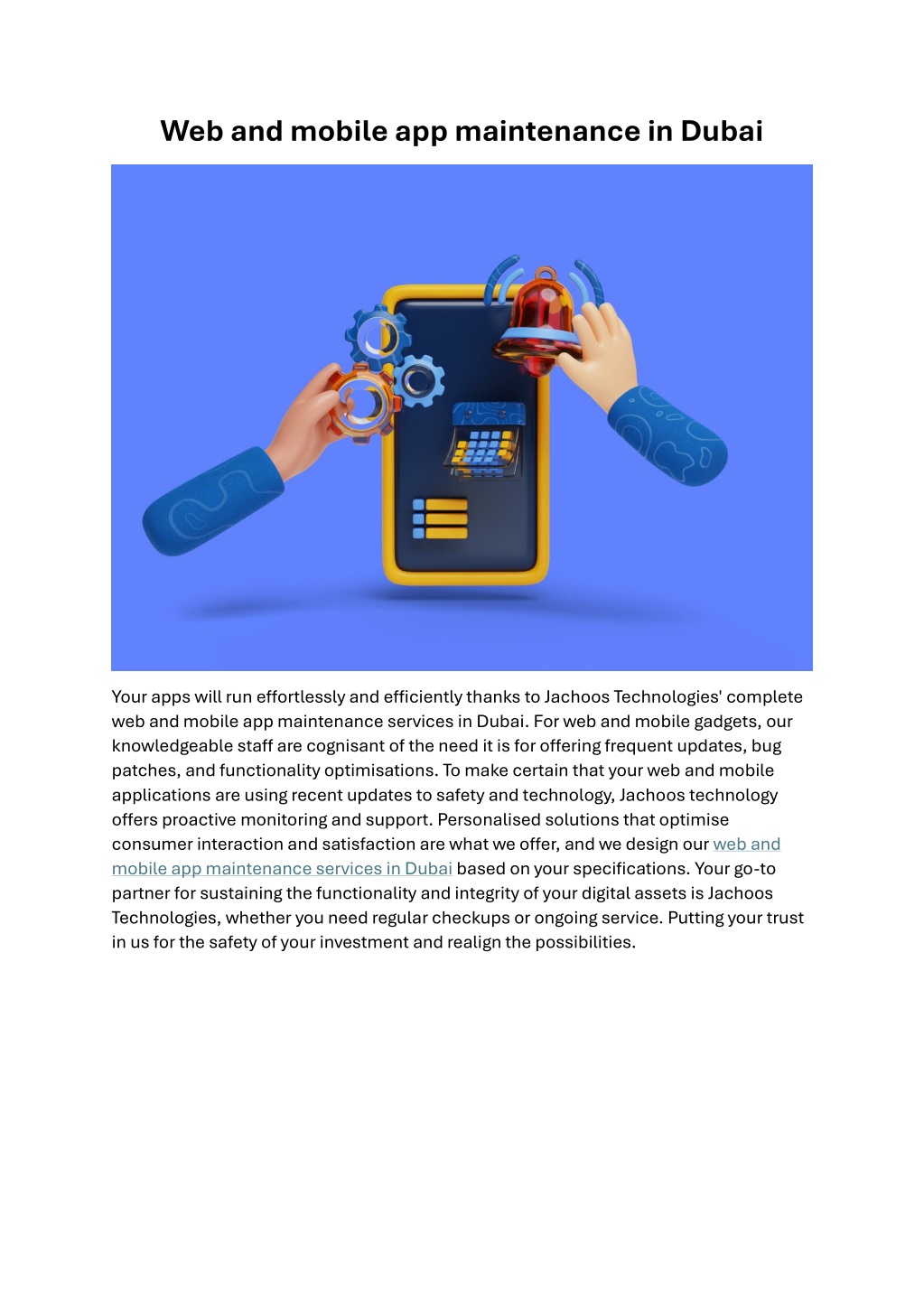 Web and mobile app maintenance in Dubai

Your apps will run effortlessly and efficiently thanks to Jachoos Technologies' complete web and mobile app maintenance services in Dubai. For web and mobile gadgets, our knowledgeable staff are cognisant of the need it is for offering frequent updates, bug patches, and functionality optimisations. To make certain that your web and mobile applications are using recent updates to safety and technology, Jachoos technology offers proactive monitoring and support. Personalised solutions that optimise consumer interaction and satisfaction are what we offer, and we design our web and mobile app maintenance services in Dubai based on your specifications. Your go-to partner for sustaining the functionality and integrity of your digital assets is Jachoos Technologies, whether you need regular checkups or ongoing service. Putting your trust in us for the safety of your investment and realign the possibilities.